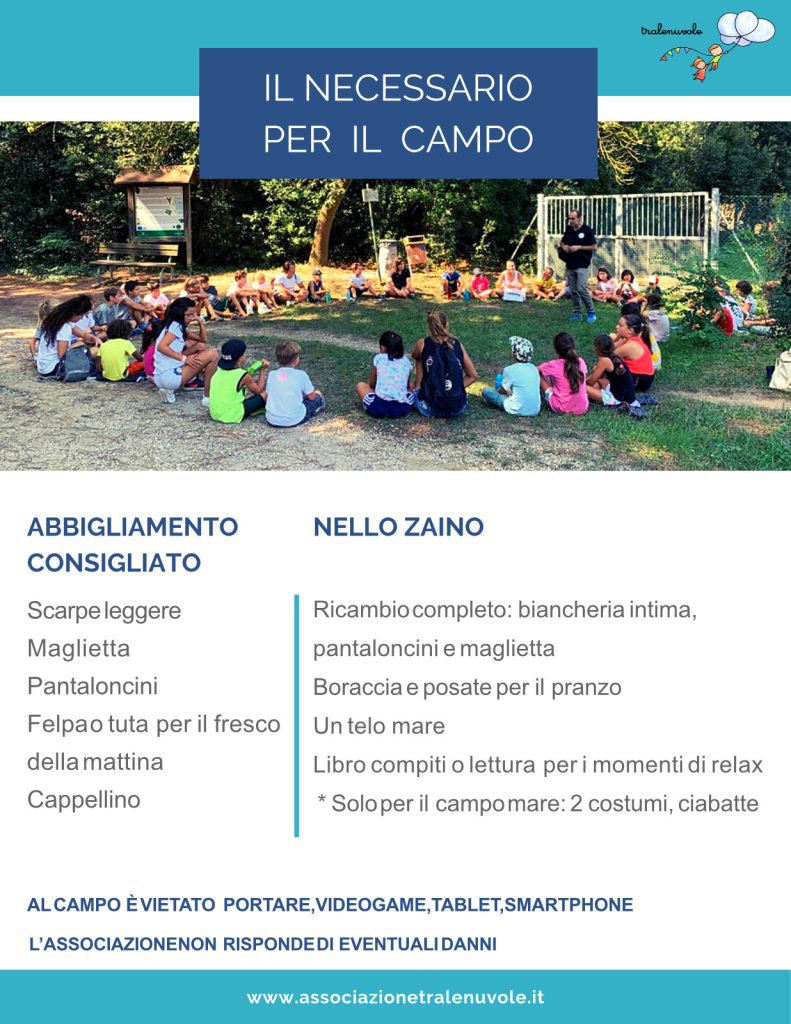 tralenuvole

IL NECESSARIO PER IL CAMPO

ABBIGLIAMENTO CONSIGLIATO

Scarpe leggere
Maglietta
Pantaloncini
Felpa o tuta per il fresco della mattina
Cappellino

NELLO ZAINO

Ricambio completo: biancheria intima, pantaloncini e maglietta
Boraccia e posate per il pranzo
Un telo mare
Libro compiti o lettura per i momenti di relax
* Solo per il campo mare: 2 costumi, ciabatte

AL CAMPO È VIETATO PORTARE, VIDEOGAME, TABLET, SMARTPHONE

L'ASSOCIAZIONE NON RISPONDE DI EVENTUALI DANNI

www.associazionetralenuvole.it